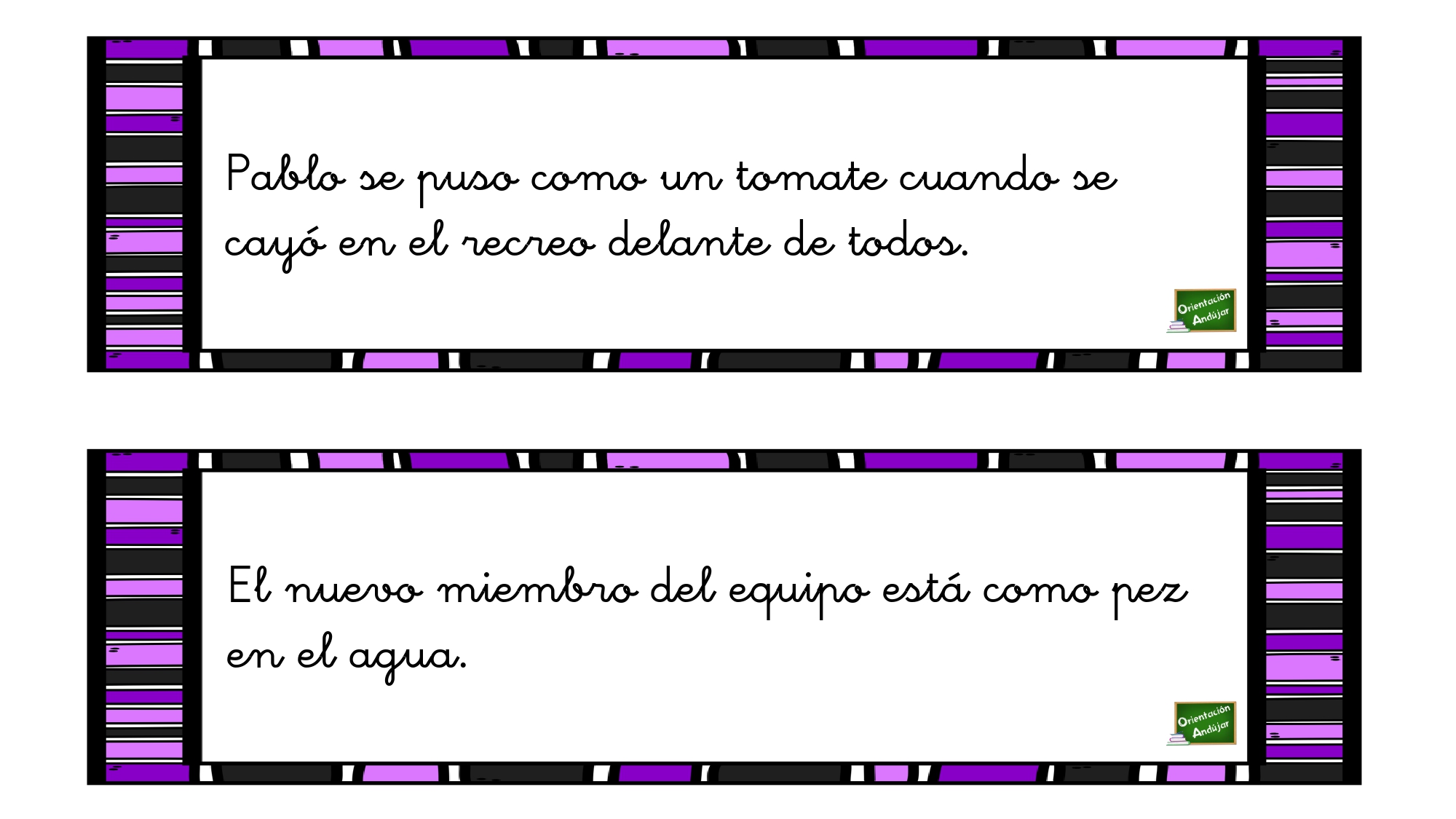 Pablo se puso como un tomate cuando se cayó en el recreo delante de todos.

Orientación Andújar

El nuevo miembro del equipo está como pez en el agua.

Orientación Andújar